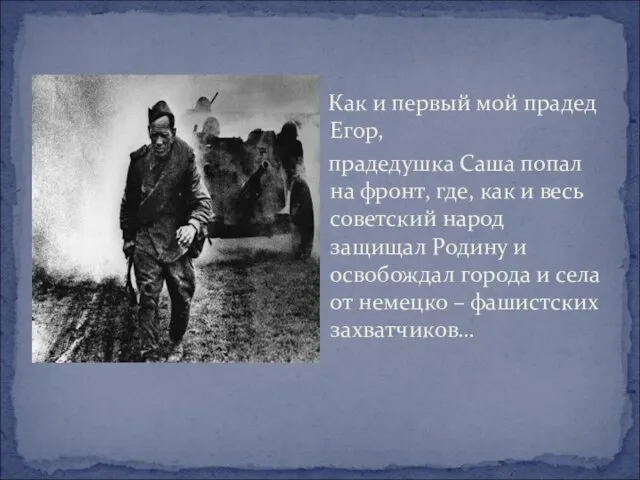 Как и первый мой прадед Егор,

прадедушка Саша попал на фронт, где, как и весь советский народ защищал Родину и освобождал города и села от немецко – фашистских захватчиков…